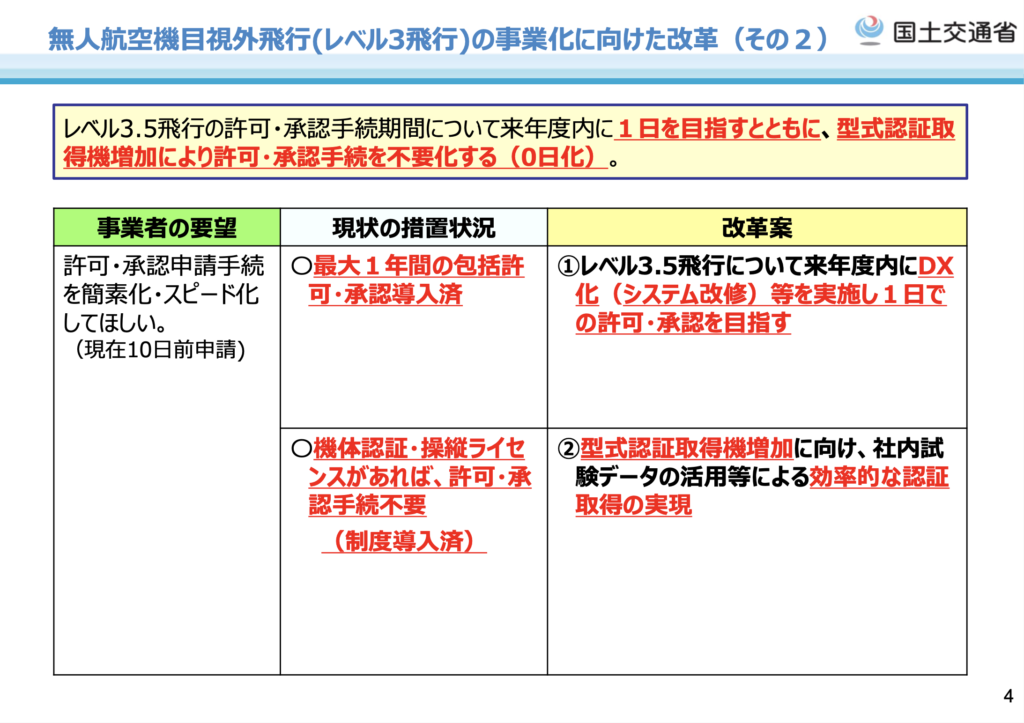 無人航空機目視外飛行(レベル3飛行)の事業化に向けた改革（その２）

国土交通省

レベル3.5飛行の許可・承認手続期間について来年度内に１日を目指すとともに、型式認証取得機増加により許可・承認手続を不要化する（0日化）。

| 事業者の要望 | 現状の措置状況 | 改革案 |
|---|---|---|
| 許可・承認申請手続を簡素化・スピード化してほしい。（現在10日前申請） | ○最大１年間の包括許可・承認導入済 | ①レベル3.5飛行について来年度内にDX化（システム改修）等を実施し１日での許可・承認を目指す |
| | ○機体認証・操縦ライセンスがあれば、許可・承認手続不要（制度導入済） | ②型式認証取得機増加に向け、社内試験データの活用等による効率的な認証取得の実現 |

4